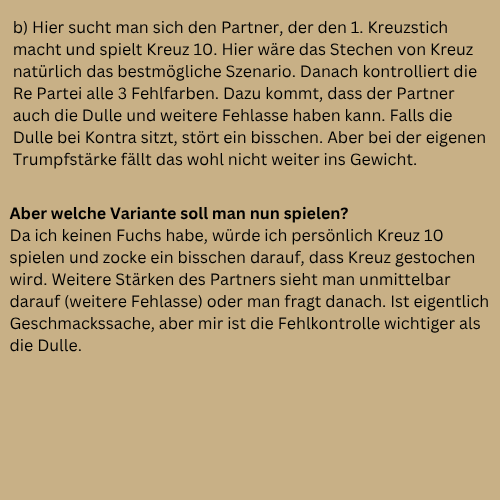 b) Hier sucht man sich den Partner, der den 1. Kreuzstich macht und spielt Kreuz 10. Hier wäre das Stechen von Kreuz natürlich das bestmögliche Szenario. Danach kontrolliert die Re Partei alle 3 Fehlfarben. Dazu kommt, dass der Partner auch die Dulle und weitere Fehlasse haben kann. Falls die Dulle bei Kontra sitzt, stört ein bisschen. Aber bei der eigenen Trumpfstärke fällt das wohl nicht weiter ins Gewicht.

Aber welche Variante soll man nun spielen?
Da ich keinen Fuchs habe, würde ich persönlich Kreuz 10 spielen und zocke ein bisschen darauf, dass Kreuz gestochen wird. Weitere Stärken des Partners sieht man unmittelbar darauf (weitere Fehlasse) oder man fragt danach. Ist eigentlich Geschmackssache, aber mir ist die Fehlkontrolle wichtiger als die Dulle.